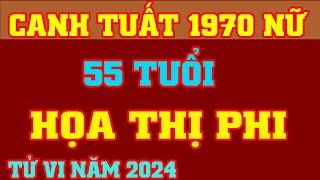 CANH TUẤT 1970 NỮ

55 TUỔI

HỌA THỊ PHI

TỬ VI NĂM 2024